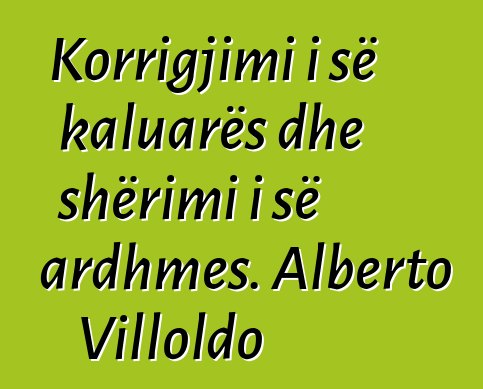 Korrigjimi i së kaluarës dhe shërimi i së ardhmes. Alberto Villoldo